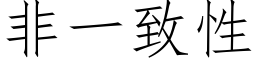 非一致性